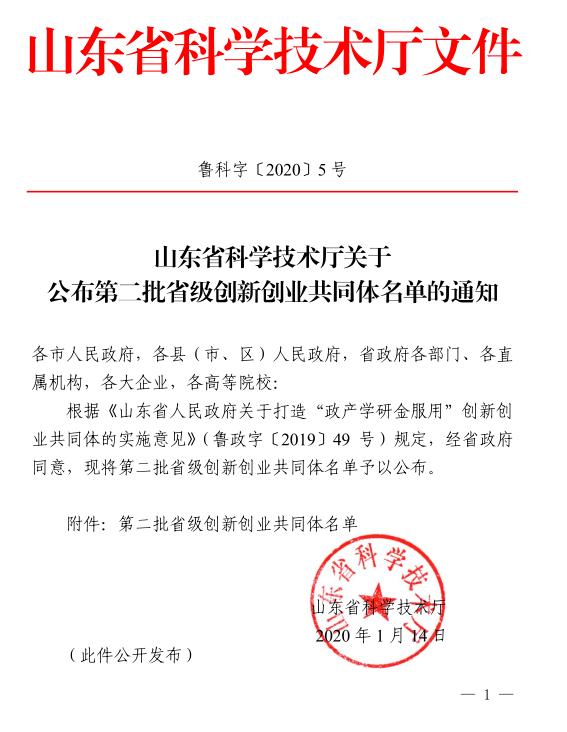 山东省科学技术厅文件

鲁科字〔2020〕5号

山东省科学技术厅关于
公布第二批省级创新创业共同体名单的通知

各市人民政府，各县（市、区）人民政府，省政府各部门、各直属机构，各大企业，各高等院校：

根据《山东省人民政府关于打造“政产学研金服用”创新创业共同体的实施意见》（鲁政字〔2019〕49 号）规定，经省政府同意，现将第二批省级创新创业共同体名单予以公布。

附件：第二批省级创新创业共同体名单

山东省科学技术厅

山东省科学技术厅
2020 年 1 月 14 日

（此件公开发布）

— 1 —